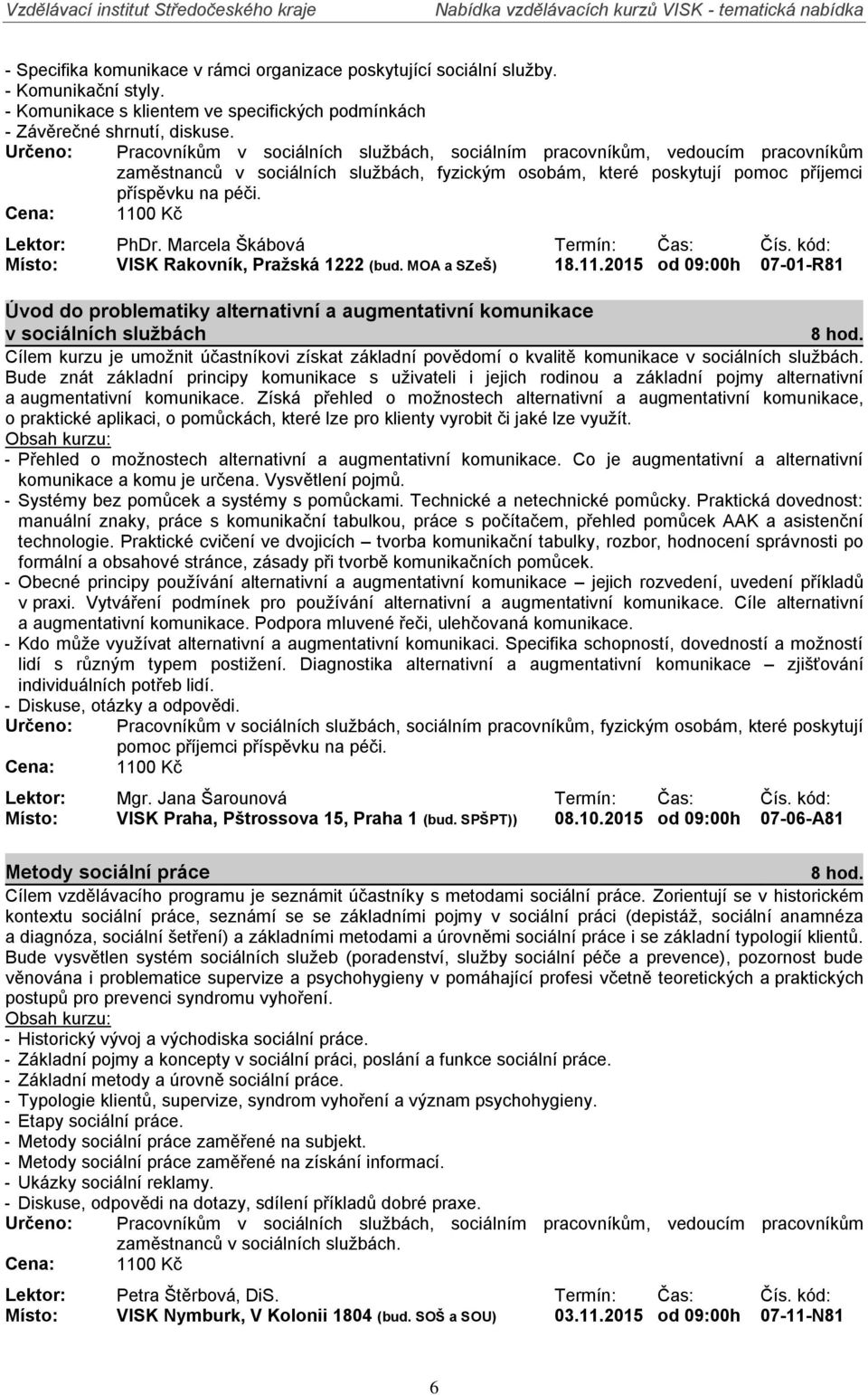 Vzdělávací institut Středočeského kraje Nabídka vzdělávacích kurzů VISK - tematická nabídka

- Specifika komunikace v rámci organizace poskytující sociální služby.
- Komunikační styly.
- Komunikace s klientem ve specifických podmínkách
- Závěrečné shrnutí, diskuse.

Určeno: Pracovníkům v sociálních službách, sociálním pracovníkům, vedoucím pracovníkům zaměstnanců v sociálních službách, fyzickým osobám, které poskytují pomoc příjemci příspěvku na péči.
Cena: 1100 Kč

Lektor: PhDr. Marcela Škábová Termín: Čas: Čís. kód:
Místo: VISK Rakovník, Pražská 1222 (bud. MOA a SZeŠ) 18.11.2015 od 09:00h 07-01-R81

Úvod do problematiky alternativní a augmentativní komunikace v sociálních službách 8 hod.

Cílem kurzu je umožnit účastníkovi získat základní povědomí o kvalitě komunikace v sociálních službách. Bude znát základní principy komunikace s uživateli i jejich rodinou a základní pojmy alternativní a augmentativní komunikace. Získá přehled o možnostech alternativní a augmentativní komunikace, o praktické aplikaci, o pomůckách, které lze pro klienty vyrobit či jaké lze využít.

Obsah kurzu:
- Přehled o možnostech alternativní a augmentativní komunikace. Co je augmentativní a alternativní komunikace a komu je určena. Vysvětlení pojmů.
- Systémy bez pomůcek a systémy s pomůckami. Technické a netechnické pomůcky. Praktická dovednost: manuální znaky, práce s komunikační tabulkou, práce s počítačem, přehled pomůcek AAK a asistenční technologie. Praktické cvičení ve dvojicích – tvorba komunikační tabulky, rozbor, hodnocení správnosti po formální a obsahové stránce, zásady při tvorbě komunikačních pomůcek.
- Obecné principy používání alternativní a augmentativní komunikace – jejich rozvedení, uvedení příkladů v praxi. Vytváření podmínek pro používání alternativní a augmentativní komunikace. Cíle alternativní a augmentativní komunikace. Podpora mluvené řeči, ulehčovaná komunikace.
- Kdo může využívat alternativní a augmentativní komunikaci. Specifika schopností, dovedností a možností lidí s různým typem postižení. Diagnostika alternativní a augmentativní komunikace – zjišťování individuálních potřeb lidí.
- Diskuse, otázky a odpovědi.

Určeno: Pracovníkům v sociálních službách, sociálním pracovníkům, fyzickým osobám, které poskytují pomoc příjemci příspěvku na péči.
Cena: 1100 Kč

Lektor: Mgr. Jana Šarounová Termín: Čas: Čís. kód:
Místo: VISK Praha, Pštrossova 15, Praha 1 (bud. SPŠPT)) 08.10.2015 od 09:00h 07-06-A81

Metody sociální práce 8 hod.

Cílem vzdělávacího programu je seznámit účastníky s metodami sociální práce. Zorientují se v historickém kontextu sociální práce, seznámí se se základními pojmy v sociální práci (depistáž, sociální anamnéza a diagnóza, sociální šetření) a základními metodami a úrovněmi sociální práce i se základní typologií klientů. Bude vysvětlen systém sociálních služeb (poradenství, služby sociální péče a prevence), pozornost bude věnována i problematice supervize a psychohygieny v pomáhající profesi včetně teoretických a praktických postupů pro prevenci syndromu vyhoření.

Obsah kurzu:
- Historický vývoj a východiska sociální práce.
- Základní pojmy a koncepty v sociální práci, poslání a funkce sociální práce.
- Základní metody a úrovně sociální práce.
- Typologie klientů, supervize, syndrom vyhoření a význam psychohygieny.
- Etapy sociální práce.
- Metody sociální práce zaměřené na subjekt.
- Metody sociální práce zaměřené na získání informací.
- Ukázky sociální reklamy.
- Diskuse, odpovědi na dotazy, sdílení příkladů dobré praxe.

Určeno: Pracovníkům v sociálních službách, sociálním pracovníkům, vedoucím pracovníkům zaměstnanců v sociálních službách.
Cena: 1100 Kč

Lektor: Petra Štěrbová, DiS. Termín: Čas: Čís. kód:
Místo: VISK Nymburk, V Kolonii 1804 (bud. SOŠ a SOU) 03.11.2015 od 09:00h 07-11-N81

6